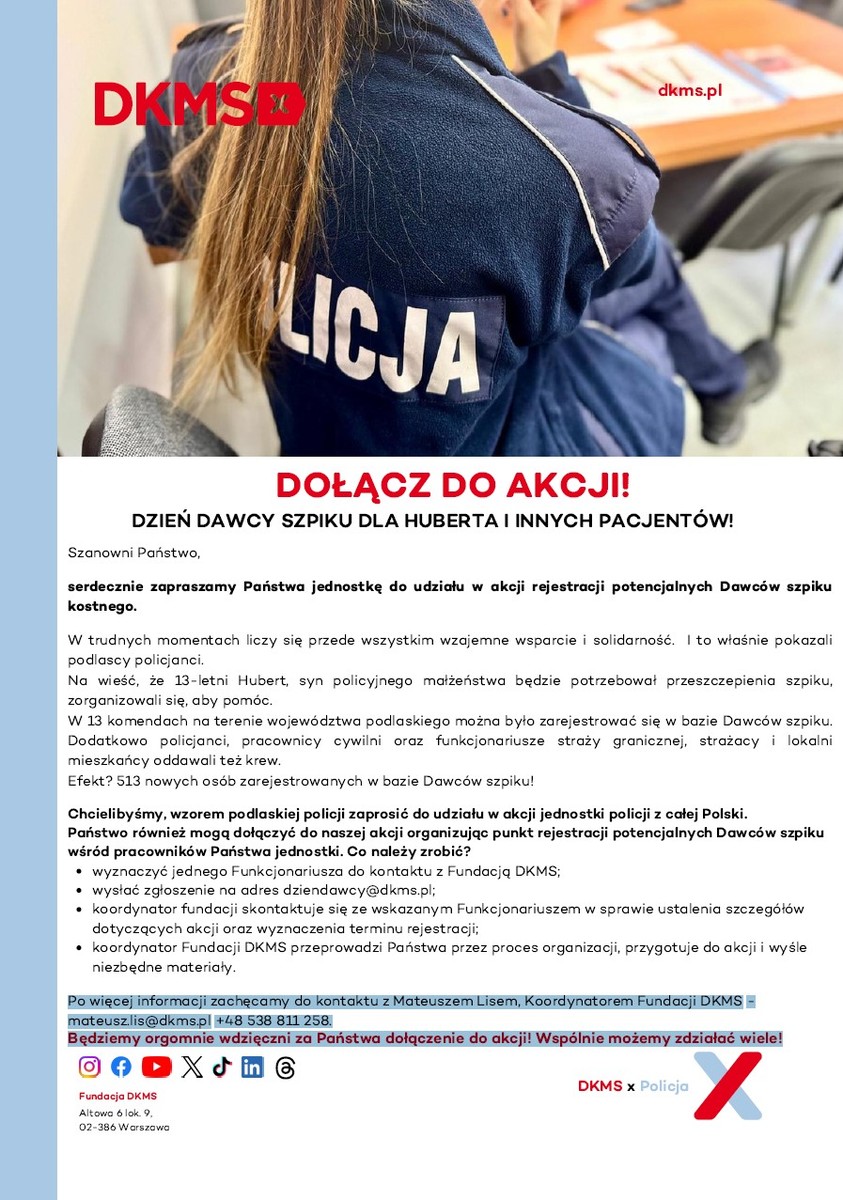 DKMS

dkms.pl

LICJA

DOŁĄCZ DO AKCJI!

DZIEŃ DAWCY SZPIKU DLA HUBERTA I INNYCH PACJENTÓW!

Szanowni Państwo,

serdecznie zapraszamy Państwa jednostkę do udziału w akcji rejestracji potencjalnych Dawców szpiku kostnego.

W trudnych momentach liczy się przede wszystkim wzajemne wsparcie i solidarność. I to właśnie pokazali podlascy policjanci.
Na wieść, że 13-letni Hubert, syn policyjnego małżeństwa będzie potrzebował przeszczepienia szpiku, zorganizowali się, aby pomóc.
W 13 komendach na terenie województwa podlaskiego można było zarejestrować się w bazie Dawców szpiku. Dodatkowo policjanci, pracownicy cywilni oraz funkcjonariusze straży granicznej, strażacy i lokalni mieszkańcy oddawali też krew.
Efekt? 513 nowych osób zarejestrowanych w bazie Dawców szpiku!

Chcielibyśmy, wzorem podlaskiej policji zaprosić do udziału w akcji jednostki policji z całej Polski.
Państwo również mogą dołączyć do naszej akcji organizując punkt rejestracji potencjalnych Dawców szpiku wśród pracowników Państwa jednostki. Co należy zrobić?
• wyznaczyć jednego Funkcjonariusza do kontaktu z Fundacją DKMS;
• wysłać zgłoszenie na adres dziendawcy@dkms.pl;
• koordynator fundacji skontaktuje się ze wskazanym Funkcjonariuszem w sprawie ustalenia szczegółów dotyczących akcji oraz wyznaczenia terminu rejestracji;
• koordynator Fundacji DKMS przeprowadzi Państwa przez proces organizacji, przygotuje do akcji i wyśle niezbędne materiały.

Po więcej informacji zachęcamy do kontaktu z Mateuszem Lisem, Koordynatorem Fundacji DKMS - mateusz.lis@dkms.pl +48 538 811 258.
Będziemy orgomnie wdzięczni za Państwa dołączenie do akcji! Wspólnie możemy zdziałać wiele!

Fundacja DKMS
Altowa 6 lok. 9,
02-386 Warszawa

DKMS x Policja